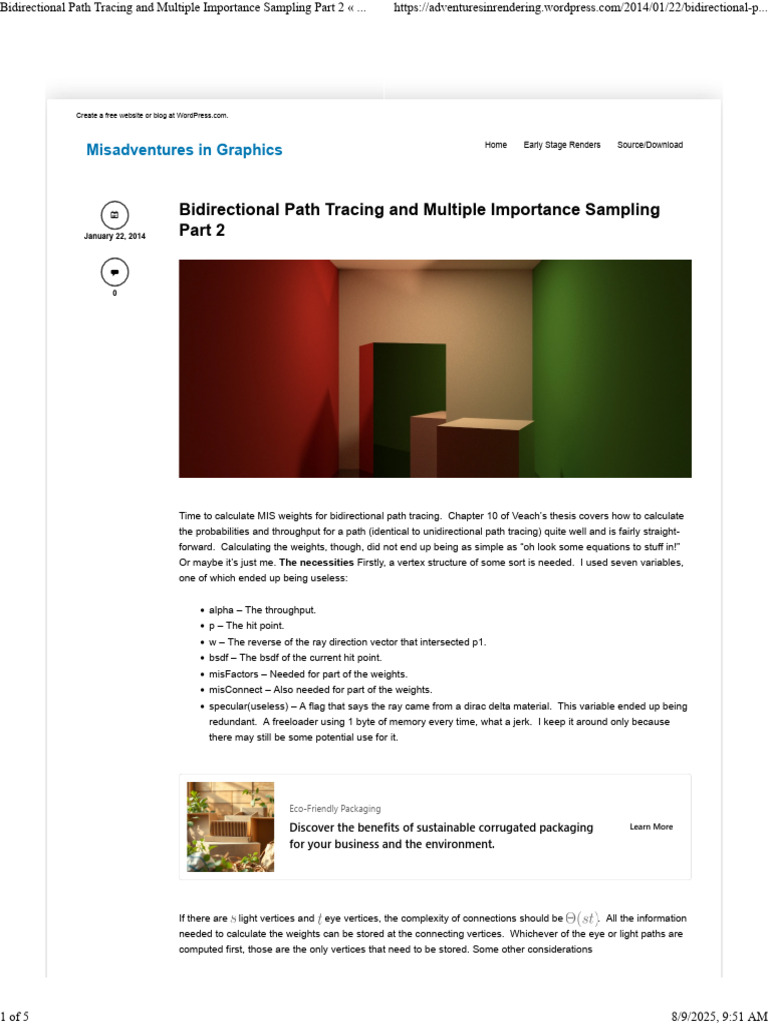 Bidirectional Path Tracing and Multiple Importance Sampling Part 2 « ... https://adventuresinrendering.wordpress.com/2014/01/22/bidirectional-p...

Create a free website or blog at WordPress.com.

Misadventures in Graphics

Home Early Stage Renders Source/Download

January 22, 2014

0

Bidirectional Path Tracing and Multiple Importance Sampling Part 2

Time to calculate MIS weights for bidirectional path tracing. Chapter 10 of Veach's thesis covers how to calculate the probabilities and throughput for a path (identical to unidirectional path tracing) quite well and is fairly straight-forward. Calculating the weights, though, did not end up being as simple as "oh look some equations to stuff in!" Or maybe it's just me. The necessities Firstly, a vertex structure of some sort is needed. I used seven variables, one of which ended up being useless:

• alpha – The throughput.
• p – The hit point.
• w – The reverse of the ray direction vector that intersected p1.
• bsdf – The bsdf of the current hit point.
• misFactors – Needed for part of the weights.
• misConnect – Also needed for part of the weights.
• specular(useless) – A flag that says the ray came from a dirac delta material. This variable ended up being redundant. A freeloader using 1 byte of memory every time, what a jerk. I keep it around only because there may still be some potential use for it.

Eco-Friendly Packaging

Discover the benefits of sustainable corrugated packaging for your business and the environment.

Learn More

If there are $s$ light vertices and $t$ eye vertices, the complexity of connections should be $\Theta(st)$. All the information needed to calculate the weights can be stored at the connecting vertices. Whichever of the eye or light paths are computed first, those are the only vertices that need to be stored. Some other considerations

1 of 5

8/9/2025, 9:51 AM